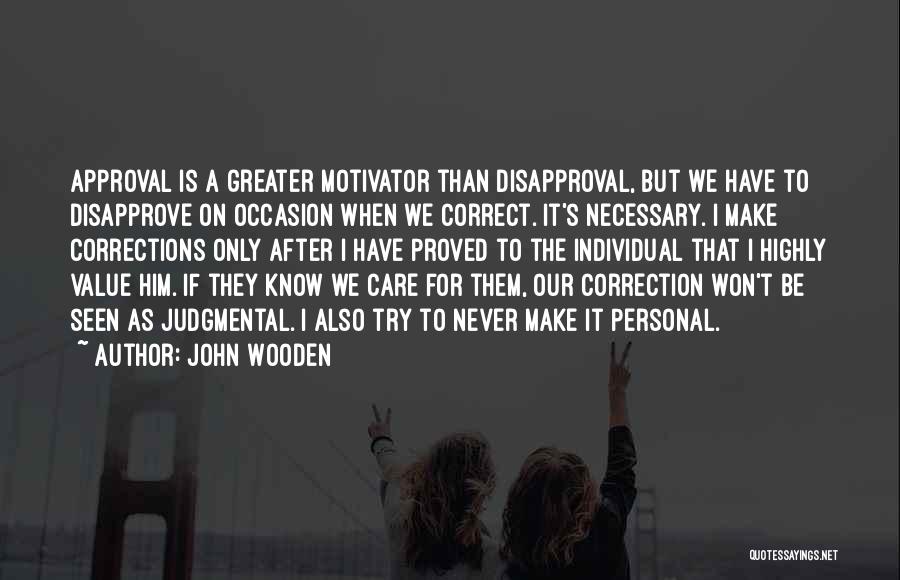 APPROVAL IS A GREATER MOTIVATOR THAN DISAPPROVAL, BUT WE HAVE TO DISAPPROVE ON OCCASION WHEN WE CORRECT. IT'S NECESSARY. I MAKE CORRECTIONS ONLY AFTER I HAVE PROVED TO THE INDIVIDUAL THAT I HIGHLY VALUE HIM. IF THEY KNOW WE CARE FOR THEM, OUR CORRECTION WON'T BE SEEN AS JUDGMENTAL. I ALSO TRY TO NEVER MAKE IT PERSONAL.

~ AUTHOR: JOHN WOODEN

QUOTESSAYINGS.NET